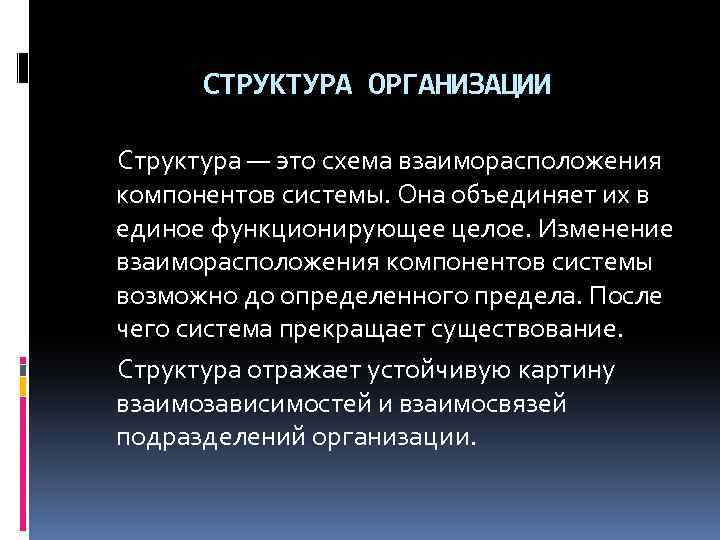 СТРУКТУРА ОРГАНИЗАЦИИ

Структура — это схема взаиморасположения компонентов системы. Она объединяет их в единое функционирующее целое. Изменение взаиморасположения компонентов системы возможно до определенного предела. После чего система прекращает существование.

Структура отражает устойчивую картину взаимозависимостей и взаимосвязей подразделений организации.